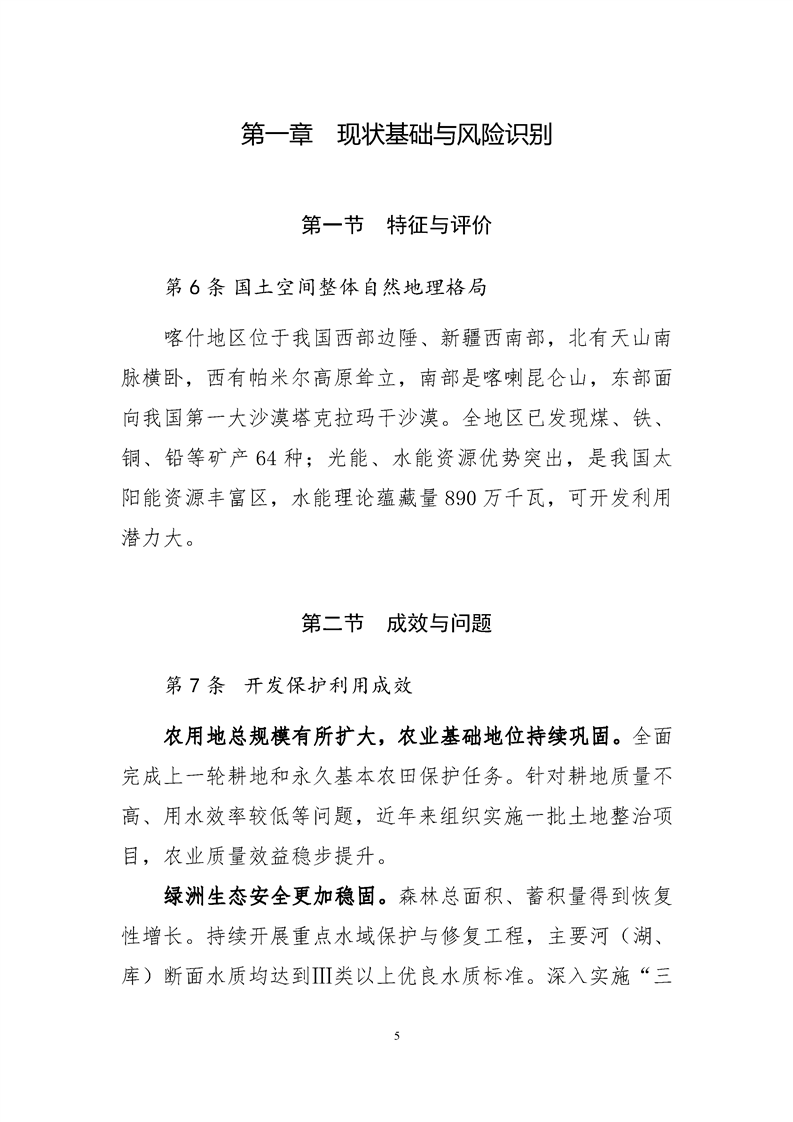 第一章　现状基础与风险识别

第一节　特征与评价

第 6 条 国土空间整体自然地理格局

喀什地区位于我国西部边陲、新疆西南部，北有天山南脉横卧，西有帕米尔高原耸立，南部是喀喇昆仑山，东部面向我国第一大沙漠塔克拉玛干沙漠。全地区已发现煤、铁、铜、铅等矿产 64 种；光能、水能资源优势突出，是我国太阳能资源丰富区，水能理论蕴藏量 890 万千瓦，可开发利用潜力大。

第二节　成效与问题

第 7 条　开发保护利用成效

农用地总规模有所扩大，农业基础地位持续巩固。全面完成上一轮耕地和永久基本农田保护任务。针对耕地质量不高、用水效率较低等问题，近年来组织实施一批土地整治项目，农业质量效益稳步提升。

绿洲生态安全更加稳固。森林总面积、蓄积量得到恢复性增长。持续开展重点水域保护与修复工程，主要河（湖、库）断面水质均达到Ⅲ类以上优良水质标准。深入实施“三

5